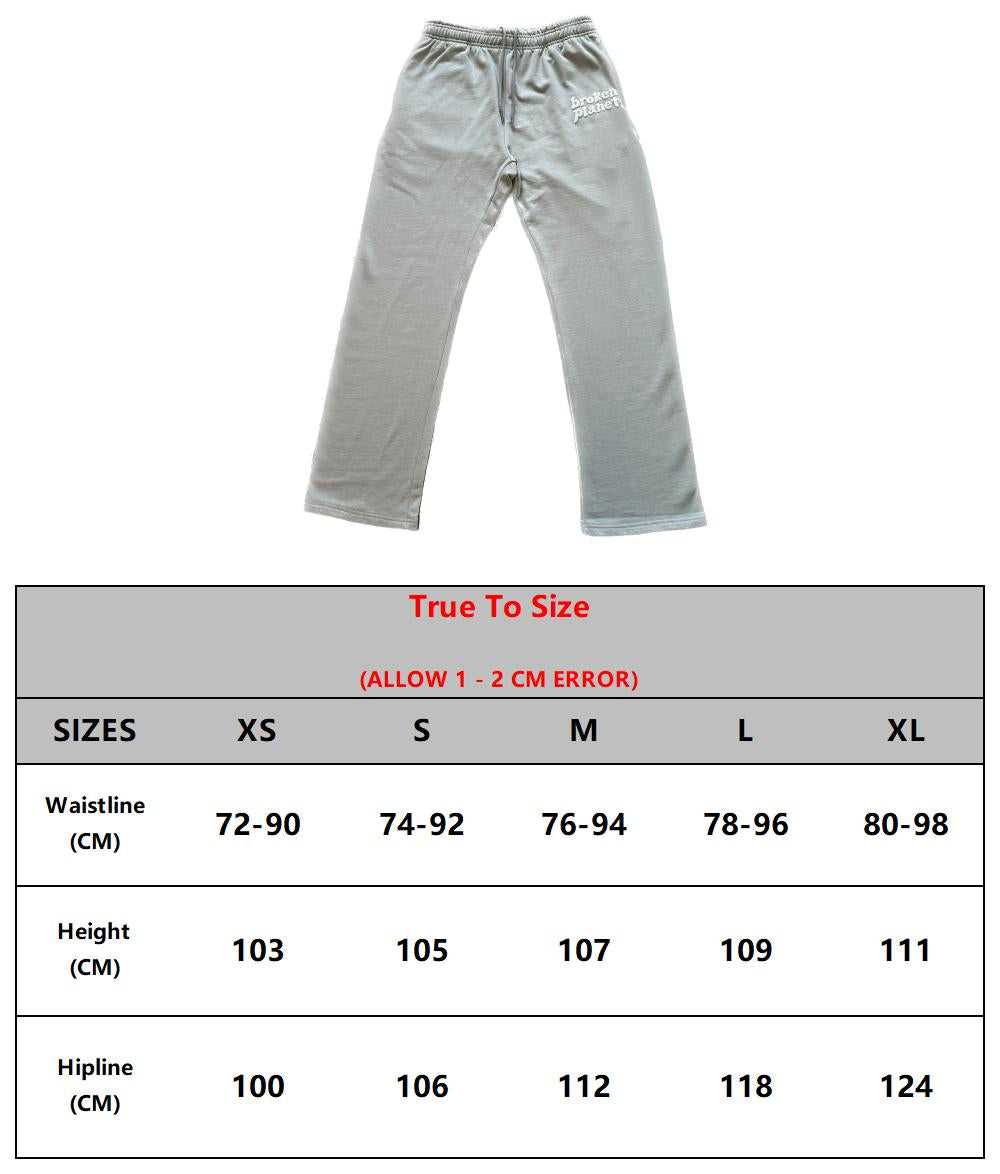 broken planet

True To Size

(ALLOW 1 - 2 CM ERROR)

| SIZES | XS | S | M | L | XL |
|---|---|---|---|---|---|
| Waistline (CM) | 72-90 | 74-92 | 76-94 | 78-96 | 80-98 |
| Height (CM) | 103 | 105 | 107 | 109 | 111 |
| Hipline (CM) | 100 | 106 | 112 | 118 | 124 |